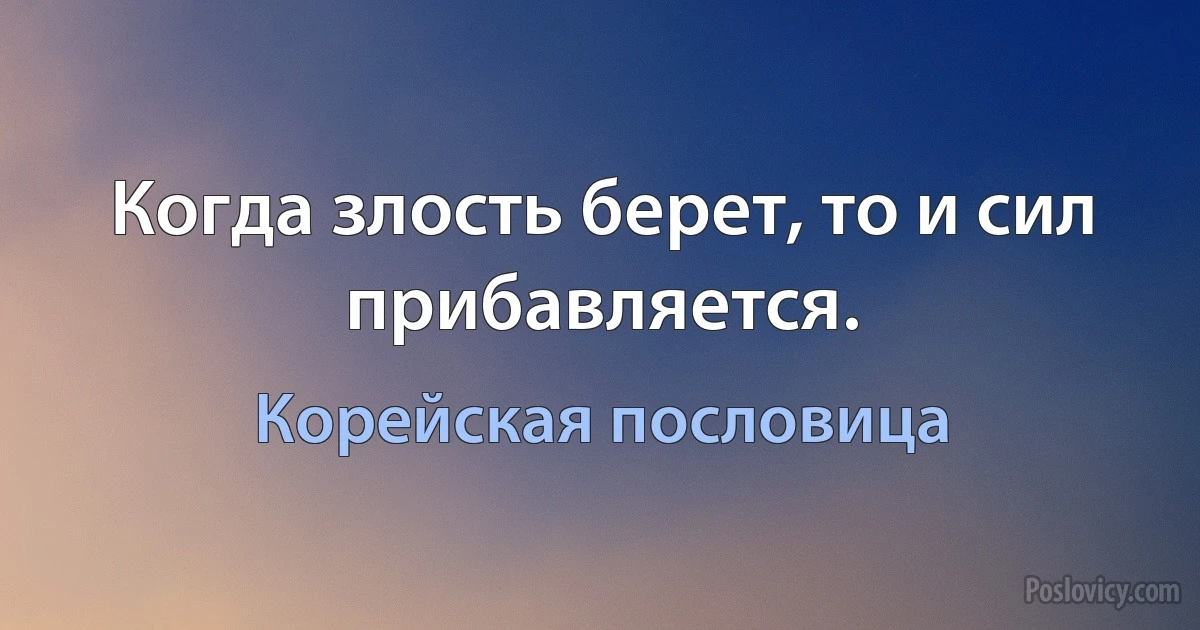 Когда злость берет, то и сил прибавляется.

Корейская пословица

Poslovicy.com